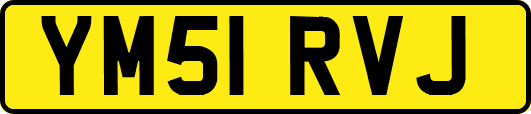 YM51 RVJ